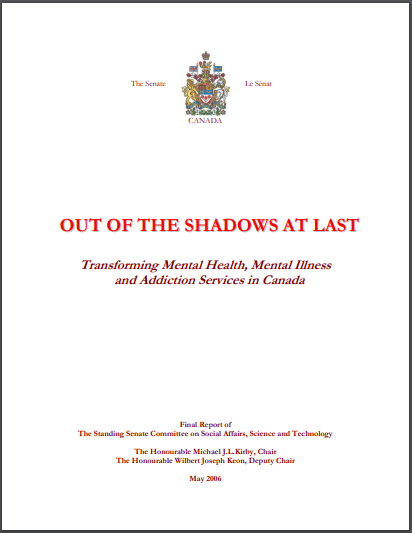 The Senate Le Sénat

CANADA

OUT OF THE SHADOWS AT LAST

Transforming Mental Health, Mental Illness and Addiction Services in Canada

Final Report of
The Standing Senate Committee on Social Affairs, Science and Technology

The Honourable Michael J.L. Kirby, Chair
The Honourable Wilbert Joseph Keon, Deputy Chair

May 2006